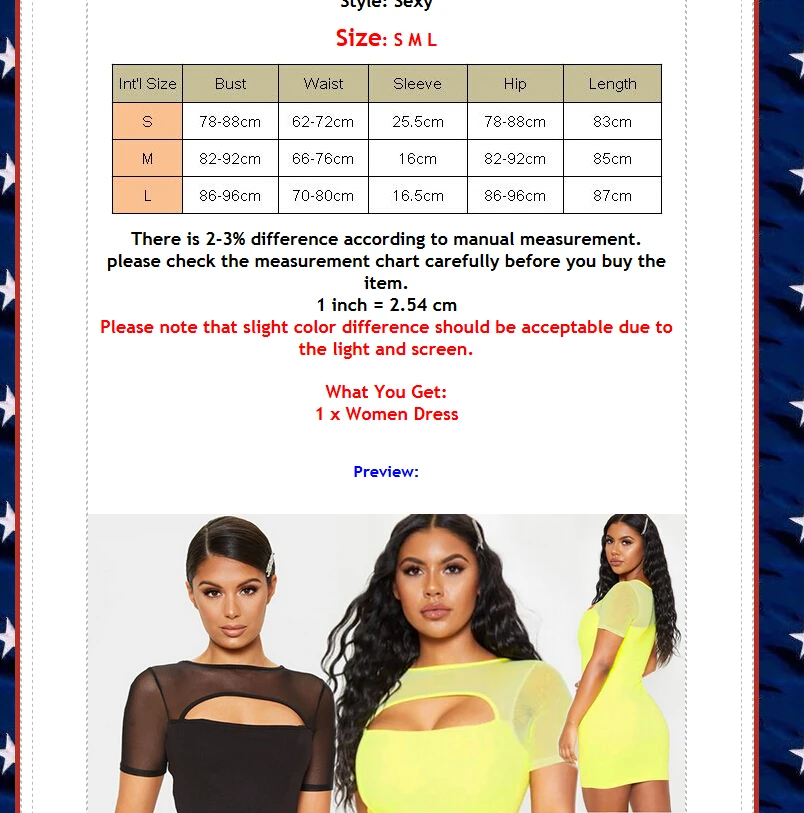 Style: Sexy

Size: S M L

| Int'l Size | Bust | Waist | Sleeve | Hip | Length |
|---|---|---|---|---|---|
| S | 78-88cm | 62-72cm | 25.5cm | 78-88cm | 83cm |
| M | 82-92cm | 66-76cm | 16cm | 82-92cm | 85cm |
| L | 86-96cm | 70-80cm | 16.5cm | 86-96cm | 87cm |

There is 2-3% difference according to manual measurement. please check the measurement chart carefully before you buy the item.
1 inch = 2.54 cm
Please note that slight color difference should be acceptable due to the light and screen.

What You Get:
1 x Women Dress

Preview: